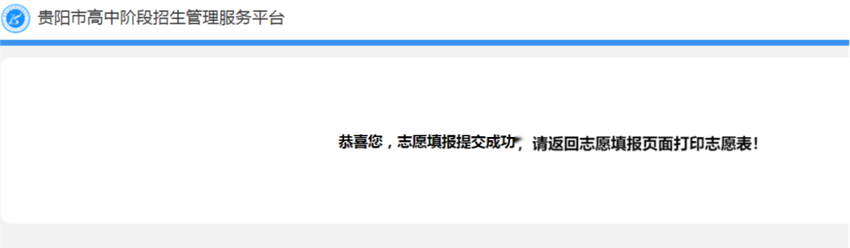 贵阳市高中阶段招生管理服务平台

恭喜您，志愿填报提交成功，请返回志愿填报页面打印志愿表！